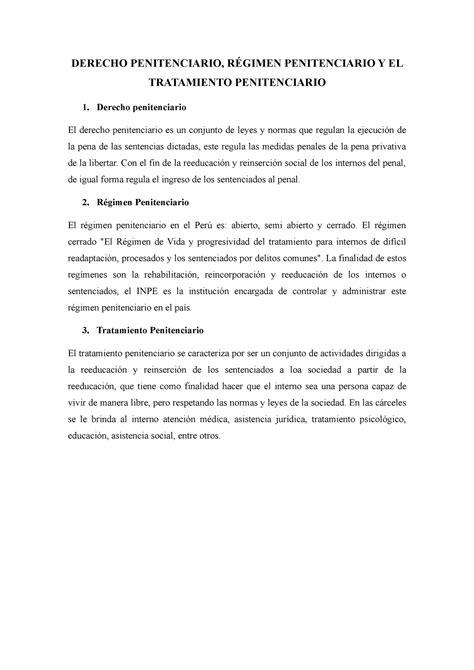 DERECHO PENITENCIARIO, RÉGIMEN PENITENCIARIO Y EL TRATAMIENTO PENITENCIARIO

1. Derecho penitenciario

El derecho penitenciario es un conjunto de leyes y normas que regulan la ejecución de la pena de las sentencias dictadas, este regula las medidas penales de la pena privativa de la libertar. Con el fin de la reeducación y reinserción social de los internos del penal, de igual forma regula el ingreso de los sentenciados al penal.

2. Régimen Penitenciario

El régimen penitenciario en el Perú es: abierto, semi abierto y cerrado. El régimen cerrado "El Régimen de Vida y progresividad del tratamiento para internos de difícil readaptación, procesados y los sentenciados por delitos comunes". La finalidad de estos regímenes son la rehabilitación, reincorporación y reeducación de los internos o sentenciados, el INPE es la institución encargada de controlar y administrar este régimen penitenciario en el país.

3. Tratamiento Penitenciario

El tratamiento penitenciario se caracteriza por ser un conjunto de actividades dirigidas a la reeducación y reinserción de los sentenciados a loa sociedad a partir de la reeducación, que tiene como finalidad hacer que el interno sea una persona capaz de vivir de manera libre, pero respetando las normas y leyes de la sociedad. En las cárceles se le brinda al interno atención médica, asistencia jurídica, tratamiento psicológico, educación, asistencia social, entre otros.